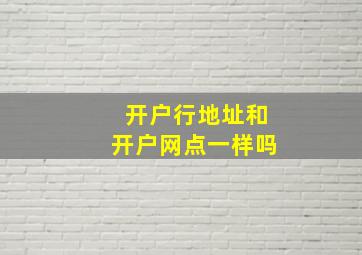 开户行地址和
开户网点一样吗